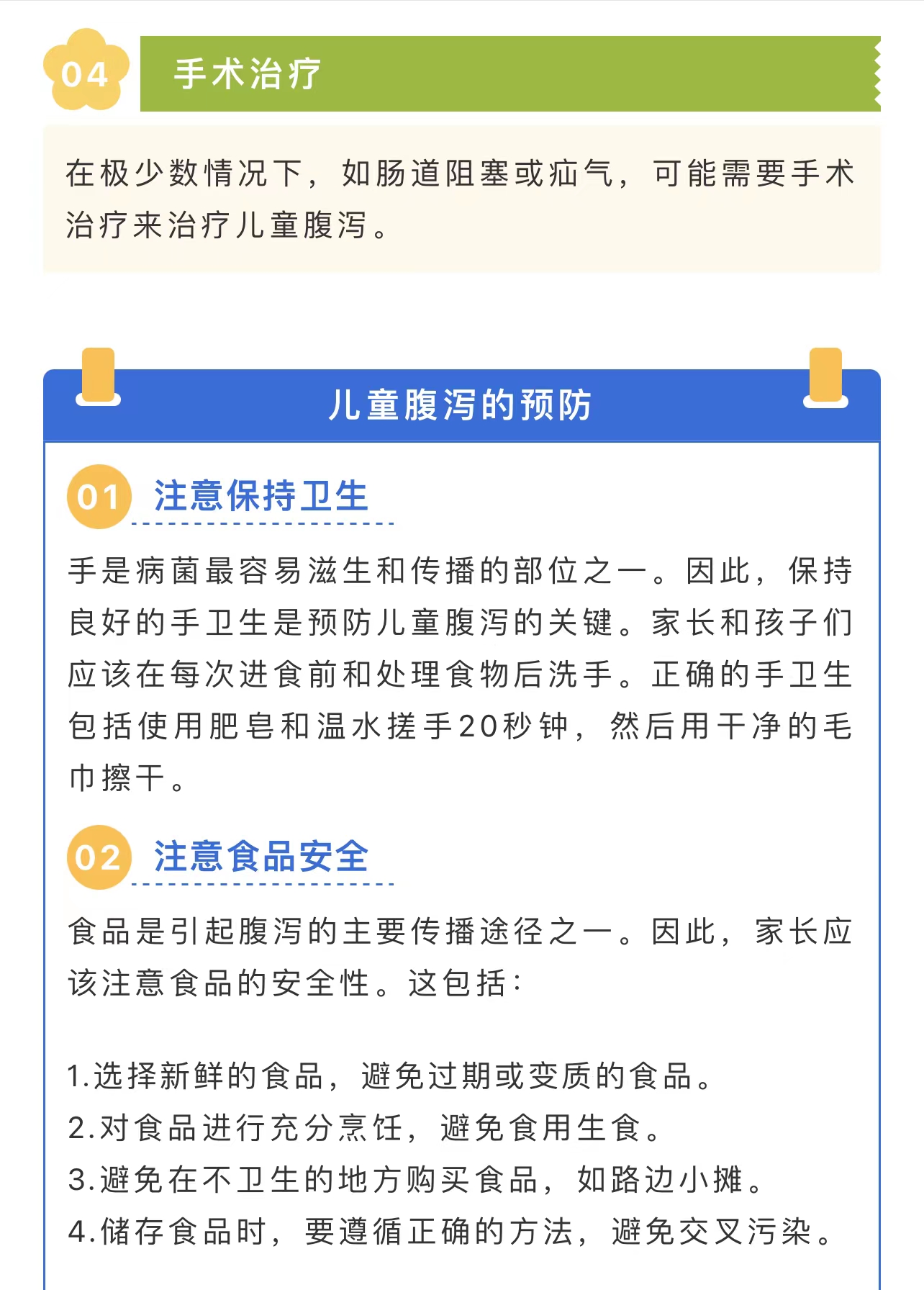 04 手术治疗

在极少数情况下，如肠道阻塞或疝气，可能需要手术治疗来治疗儿童腹泻。

儿童腹泻的预防

01 注意保持卫生

手是病菌最容易滋生和传播的部位之一。因此，保持良好的手卫生是预防儿童腹泻的关键。家长和孩子们应该在每次进食前和处理食物后洗手。正确的手卫生包括使用肥皂和温水搓手20秒钟，然后用干净的毛巾擦干。

02 注意食品安全

食品是引起腹泻的主要传播途径之一。因此，家长应该注意食品的安全性。这包括：

1.选择新鲜的食品，避免过期或变质的食品。
2.对食品进行充分烹饪，避免食用生食。
3.避免在不卫生的地方购买食品，如路边小摊。
4.储存食品时，要遵循正确的方法，避免交叉污染。